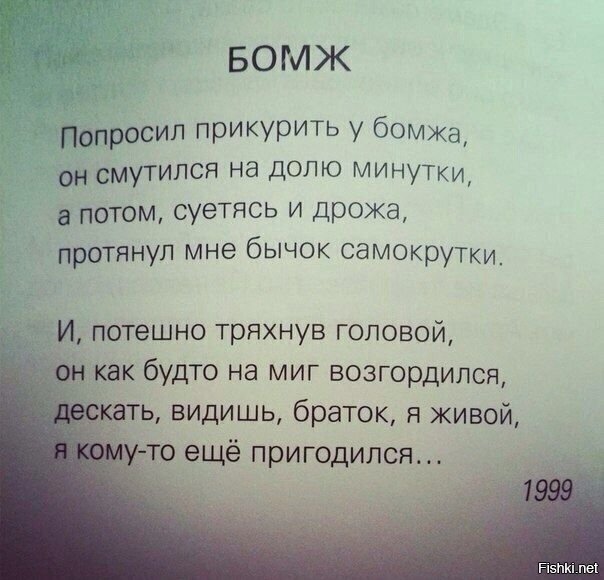 БОМЖ

Попросил прикурить у бомжа,
он смутился на долю минутки,
а потом, суетясь и дрожа,
протянул мне бычок самокрутки.

И, потешно тряхнув головой,
он как будто на миг возгордился,
дескать, видишь, браток, я живой,
я кому-то ещё пригодился...

1999

Fishki.net